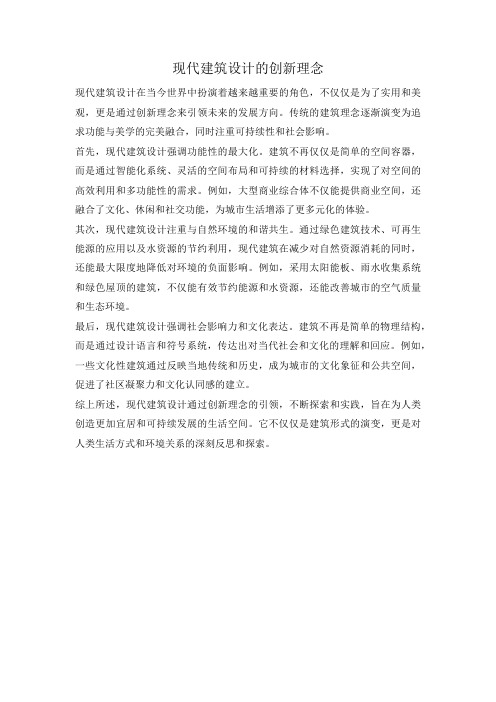 现代建筑设计的创新理念

现代建筑设计在当今世界中扮演着越来越重要的角色，不仅仅是为了实用和美观，更是通过创新理念来引领未来的发展方向。传统的建筑理念逐渐演变为追求功能与美学的完美融合，同时注重可持续性和社会影响。

首先，现代建筑设计强调功能性的最大化。建筑不再仅仅是简单的空间容器，而是通过智能化系统、灵活的空间布局和可持续的材料选择，实现了对空间的高效利用和多功能性的需求。例如，大型商业综合体不仅能提供商业空间，还融合了文化、休闲和社交功能，为城市生活增添了更多元化的体验。

其次，现代建筑设计注重与自然环境的和谐共生。通过绿色建筑技术、可再生能源的应用以及水资源的节约利用，现代建筑在减少对自然资源消耗的同时，还能最大限度地降低对环境的负面影响。例如，采用太阳能板、雨水收集系统和绿色屋顶的建筑，不仅能有效节约能源和水资源，还能改善城市的空气质量和生态环境。

最后，现代建筑设计强调社会影响力和文化表达。建筑不再是简单的物理结构，而是通过设计语言和符号系统，传达出对当代社会和文化的理解和回应。例如，一些文化性建筑通过反映当地传统和历史，成为城市的文化象征和公共空间，促进了社区凝聚力和文化认同感的建立。

综上所述，现代建筑设计通过创新理念的引领，不断探索和实践，旨在为人类创造更加宜居和可持续发展的生活空间。它不仅仅是建筑形式的演变，更是对人类生活方式和环境关系的深刻反思和探索。